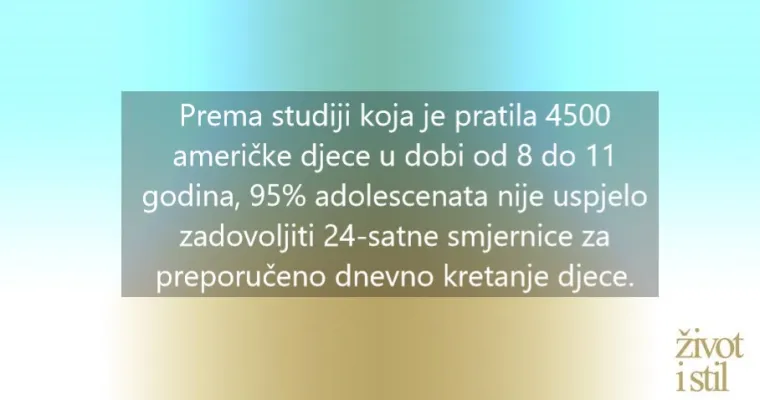 Prema studiji koja je pratila 4500 američke djece u dobi od 8 do 11 godina, 95% adolescenata nije uspjelo zadovoljiti 24-satne smjernice za preporučeno dnevno kretanje djece.

život
i stil